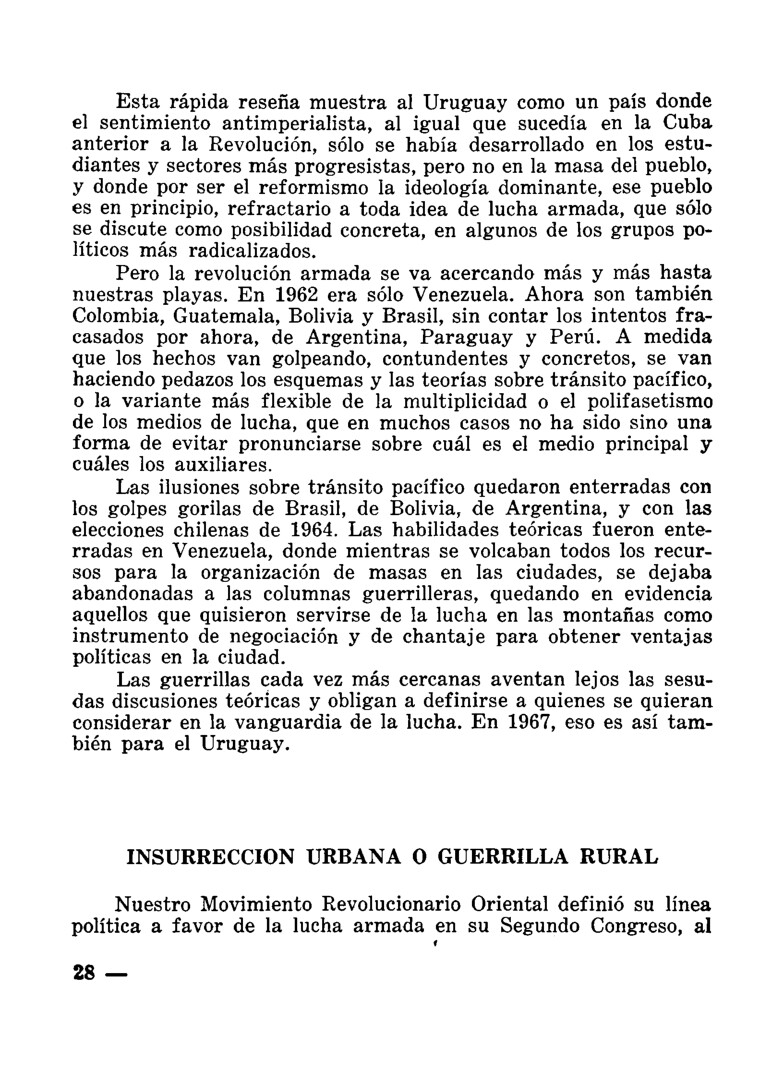 Esta rápida reseña muestra al Uruguay como un país donde el sentimiento antimperialista, al igual que sucedía en la Cuba anterior a la Revolución, sólo se había desarrollado en los estudiantes y sectores más progresistas, pero no en la masa del pueblo, y donde por ser el reformismo la ideología dominante, ese pueblo es en principio, refractario a toda idea de lucha armada, que sólo se discute como posibilidad concreta, en algunos de los grupos políticos más radicalizados.

Pero la revolución armada se va acercando más y más hasta nuestras playas. En 1962 era sólo Venezuela. Ahora son también Colombia, Guatemala, Bolivia y Brasil, sin contar los intentos fracasados por ahora, de Argentina, Paraguay y Perú. A medida que los hechos van golpeando, contundentes y concretos, se van haciendo pedazos los esquemas y las teorías sobre tránsito pacífico, o la variante más flexible de la multiplicidad o el polifasetismo de los medios de lucha, que en muchos casos no ha sido sino una forma de evitar pronunciarse sobre cuál es el medio principal y cuáles los auxiliares.

Las ilusiones sobre tránsito pacífico quedaron enterradas con los golpes gorilas de Brasil, de Bolivia, de Argentina, y con las elecciones chilenas de 1964. Las habilidades teóricas fueron enterradas en Venezuela, donde mientras se volcaban todos los recursos para la organización de masas en las ciudades, se dejaba abandonadas a las columnas guerrilleras, quedando en evidencia aquellos que quisieron servirse de la lucha en las montañas como instrumento de negociación y de chantaje para obtener ventajas políticas en la ciudad.

Las guerrillas cada vez más cercanas aventan lejos las sesudas discusiones teóricas y obligan a definirse a quienes se quieran considerar en la vanguardia de la lucha. En 1967, eso es así también para el Uruguay.

INSURRECCION URBANA O GUERRILLA RURAL

Nuestro Movimiento Revolucionario Oriental definió su línea política a favor de la lucha armada en su Segundo Congreso, al

28 —